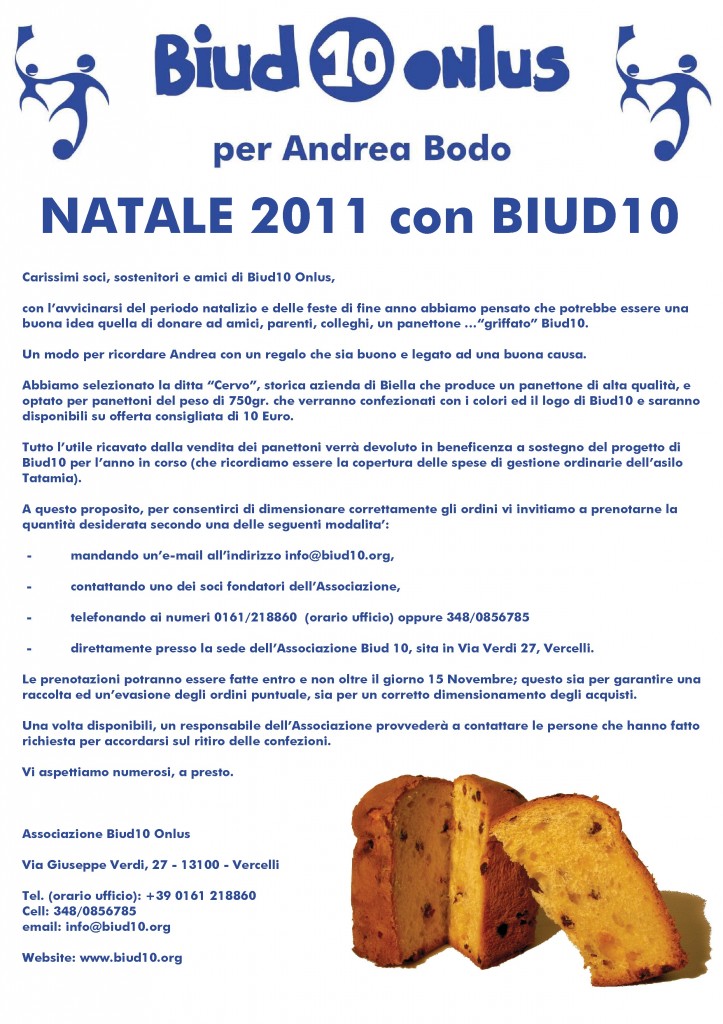 Biud 10 onlus

per Andrea Bodo

NATALE 2011 con BIUD10

Carissimi soci, sostenitori e amici di Biud10 Onlus,

con l'avvicinarsi del periodo natalizio e delle feste di fine anno abbiamo pensato che potrebbe essere una buona idea quella di donare ad amici, parenti, colleghi, un panettone …"griffato" Biud10.

Un modo per ricordare Andrea con un regalo che sia buono e legato ad una buona causa.

Abbiamo selezionato la ditta "Cervo", storica azienda di Biella che produce un panettone di alta qualità, e optato per panettoni del peso di 750gr. che verranno confezionati con i colori ed il logo di Biud10 e saranno disponibili su offerta consigliata di 10 Euro.

Tutto l'utile ricavato dalla vendita dei panettoni verrà devoluto in beneficenza a sostegno del progetto di Biud10 per l'anno in corso (che ricordiamo essere la copertura delle spese di gestione ordinarie dell'asilo Tatamia).

A questo proposito, per consentirci di dimensionare correttamente gli ordini vi invitiamo a prenotarne la quantità desiderata secondo una delle seguenti modalita':

- mandando un'e-mail all'indirizzo info@biud10.org,

- contattando uno dei soci fondatori dell'Associazione,

- telefonando ai numeri 0161/218860 (orario ufficio) oppure 348/0856785

- direttamente presso la sede dell'Associazione Biud 10, sita in Via Verdi 27, Vercelli.

Le prenotazioni potranno essere fatte entro e non oltre il giorno 15 Novembre; questo sia per garantire una raccolta ed un'evasione degli ordini puntuale, sia per un corretto dimensionamento degli acquisti.

Una volta disponibili, un responsabile dell'Associazione provvederà a contattare le persone che hanno fatto richiesta per accordarsi sul ritiro delle confezioni.

Vi aspettiamo numerosi, a presto.

Associazione Biud10 Onlus

Via Giuseppe Verdi, 27 - 13100 - Vercelli

Tel. (orario ufficio): +39 0161 218860
Cell: 348/0856785
email: info@biud10.org

Website: www.biud10.org